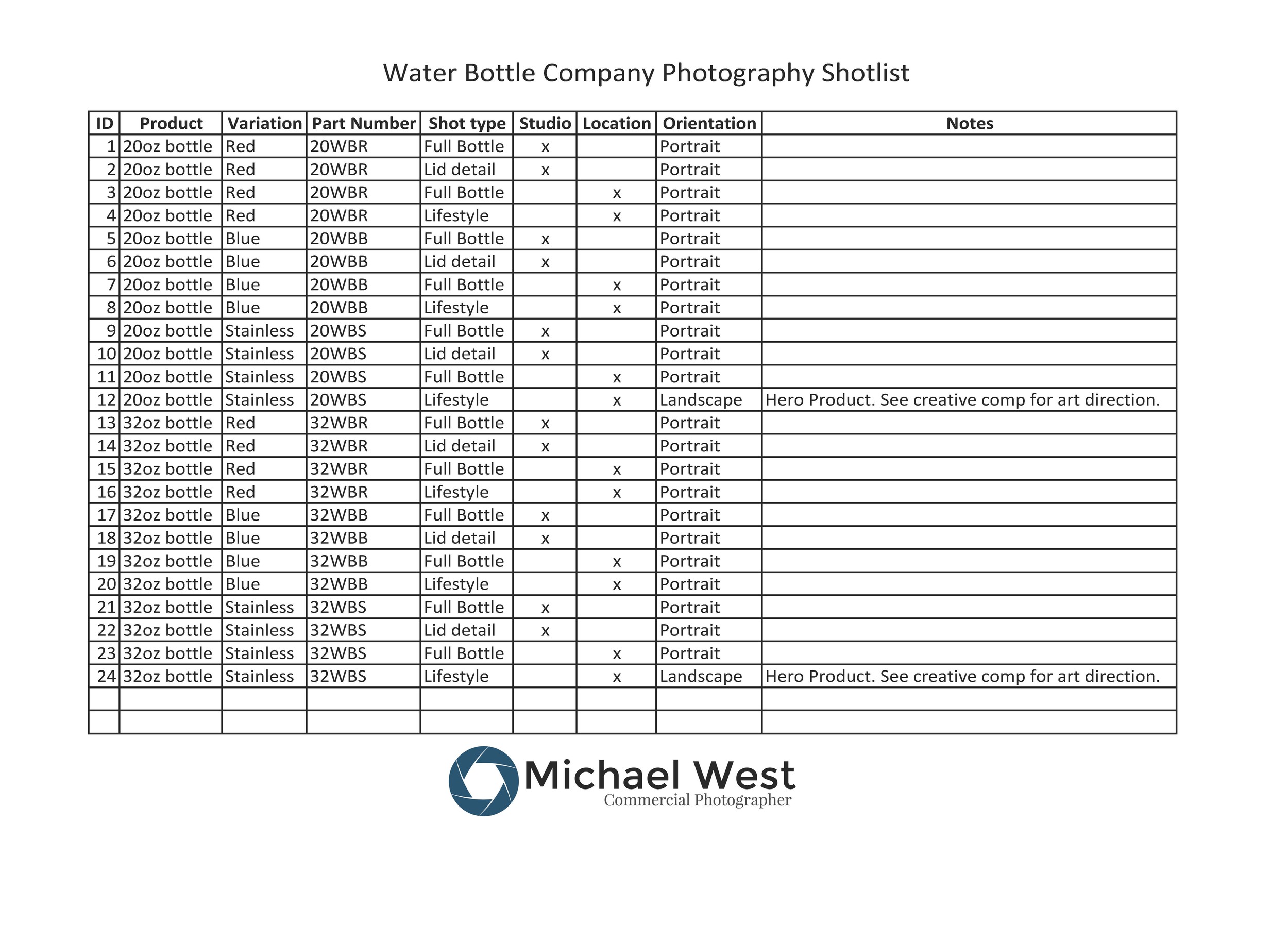 Water Bottle Company Photography Shotlist

| ID | Product | Variation | Part Number | Shot type | Studio | Location | Orientation | Notes |
|---|---|---|---|---|---|---|---|---|
| 1 | 20oz bottle | Red | 20WBR | Full Bottle | x | | Portrait | |
| 2 | 20oz bottle | Red | 20WBR | Lid detail | x | | Portrait | |
| 3 | 20oz bottle | Red | 20WBR | Full Bottle | | x | Portrait | |
| 4 | 20oz bottle | Red | 20WBR | Lifestyle | | x | Portrait | |
| 5 | 20oz bottle | Blue | 20WBB | Full Bottle | x | | Portrait | |
| 6 | 20oz bottle | Blue | 20WBB | Lid detail | x | | Portrait | |
| 7 | 20oz bottle | Blue | 20WBB | Full Bottle | | x | Portrait | |
| 8 | 20oz bottle | Blue | 20WBB | Lifestyle | | x | Portrait | |
| 9 | 20oz bottle | Stainless | 20WBS | Full Bottle | x | | Portrait | |
| 10 | 20oz bottle | Stainless | 20WBS | Lid detail | x | | Portrait | |
| 11 | 20oz bottle | Stainless | 20WBS | Full Bottle | | x | Portrait | |
| 12 | 20oz bottle | Stainless | 20WBS | Lifestyle | | x | Landscape | Hero Product. See creative comp for art direction. |
| 13 | 32oz bottle | Red | 32WBR | Full Bottle | x | | Portrait | |
| 14 | 32oz bottle | Red | 32WBR | Lid detail | x | | Portrait | |
| 15 | 32oz bottle | Red | 32WBR | Full Bottle | | x | Portrait | |
| 16 | 32oz bottle | Red | 32WBR | Lifestyle | | x | Portrait | |
| 17 | 32oz bottle | Blue | 32WBB | Full Bottle | x | | Portrait | |
| 18 | 32oz bottle | Blue | 32WBB | Lid detail | x | | Portrait | |
| 19 | 32oz bottle | Blue | 32WBB | Full Bottle | | x | Portrait | |
| 20 | 32oz bottle | Blue | 32WBB | Lifestyle | | x | Portrait | |
| 21 | 32oz bottle | Stainless | 32WBS | Full Bottle | x | | Portrait | |
| 22 | 32oz bottle | Stainless | 32WBS | Lid detail | x | | Portrait | |
| 23 | 32oz bottle | Stainless | 32WBS | Full Bottle | | x | Portrait | |
| 24 | 32oz bottle | Stainless | 32WBS | Lifestyle | | x | Landscape | Hero Product. See creative comp for art direction. |
| | | | | | | | | |
| | | | | | | | | |

Michael West
Commercial Photographer